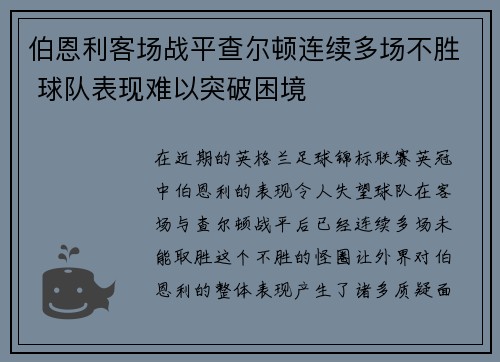 伯恩利客场战平查尔顿连续多场不胜 球队表现难以突破困境

在近期的英格兰足球锦标联赛英冠中伯恩利的表现令人失望球队在客场与查尔顿战平后已经连续多场未能取胜这个不胜的怪圈让外界对伯恩利的整体表现产生了诸多质疑面